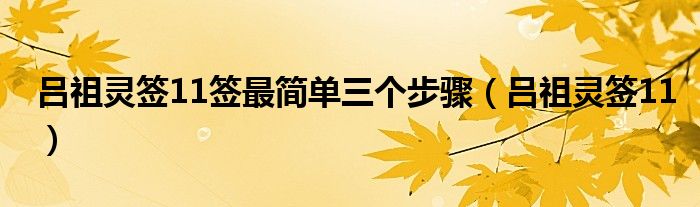 吕祖灵签11签最简单三个步骤（吕祖灵签11）